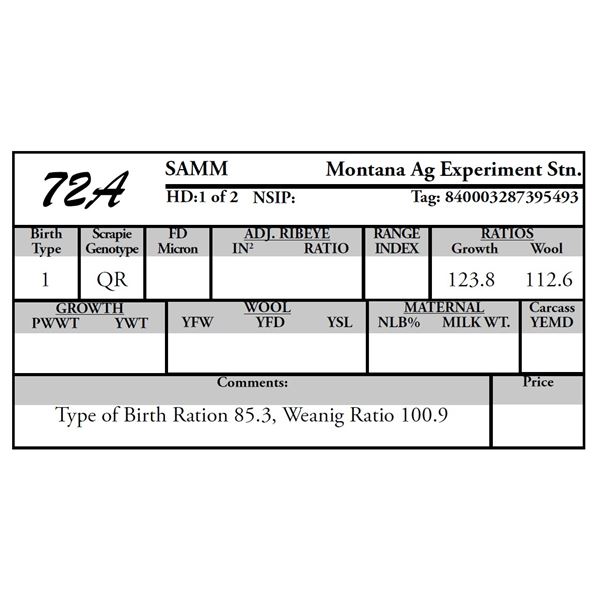 72A

SAMM Montana Ag Experiment Stn.

HD:1 of 2 NSIP: Tag: 840003287395493

| Birth Type | Scrapie Genotype | FD Micron | ADJ. RIBEYE IN$^2$ | ADJ. RIBEYE RATIO | RANGE INDEX | RATIOS Growth | RATIOS Wool |
|---|---|---|---|---|---|---|---|
| 1 | QR | | | | | 123.8 | 112.6 |

| GROWTH PWWT | GROWTH YWT | WOOL YFW | WOOL YFD | WOOL YSL | MATERNAL NLB% | MATERNAL MILK WT. | Carcass YEMD |
|---|---|---|---|---|---|---|---|
| | | | | | | | |

| Comments: | Price |
|---|---|
| Type of Birth Ration 85.3, Weanig Ratio 100.9 | |